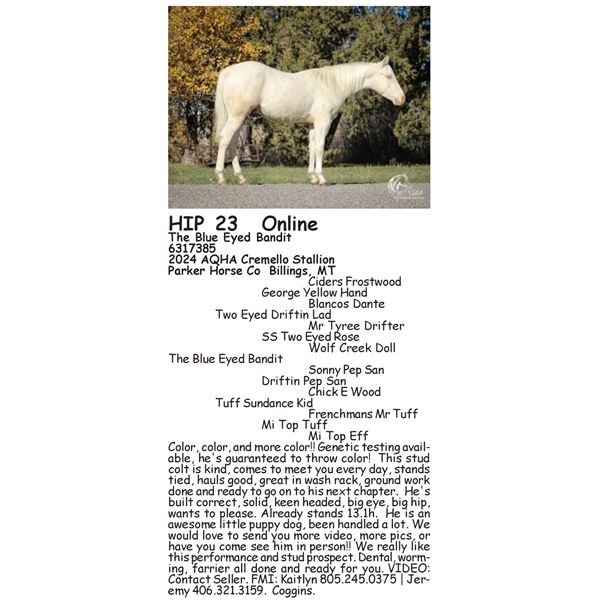 HIP 23 Online
The Blue Eyed Bandit
6317385
2024 AQHA Cremello Stallion
Parker Horse Co Billings, MT

Ciders Frostwood
George Yellow Hand
Blancos Dante
Two Eyed Driftin Lad
Mr Tyree Drifter
SS Two Eyed Rose
Wolf Creek Doll
The Blue Eyed Bandit
Sonny Pep San
Driftin Pep San
Chick E Wood
Tuff Sundance Kid
Frenchmans Mr Tuff
Mi Top Tuff
Mi Top Eff

Color, color, and more color!! Genetic testing available, he's guaranteed to throw color! This stud colt is kind, comes to meet you every day, stands tied, hauls good, great in wash rack, ground work done and ready to go on to his next chapter. He's built correct, solid, keen headed, big eye, big hip, wants to please. Already stands 13.1h. He is an awesome little puppy dog, been handled a lot. We would love to send you more video, more pics, or have you come see him in person!! We really like this performance and stud prospect. Dental, worming, farrier all done and ready for you. VIDEO: Contact Seller. FMI: Kaitlyn 805.245.0375 | Jeremy 406.321.3159. Coggins.